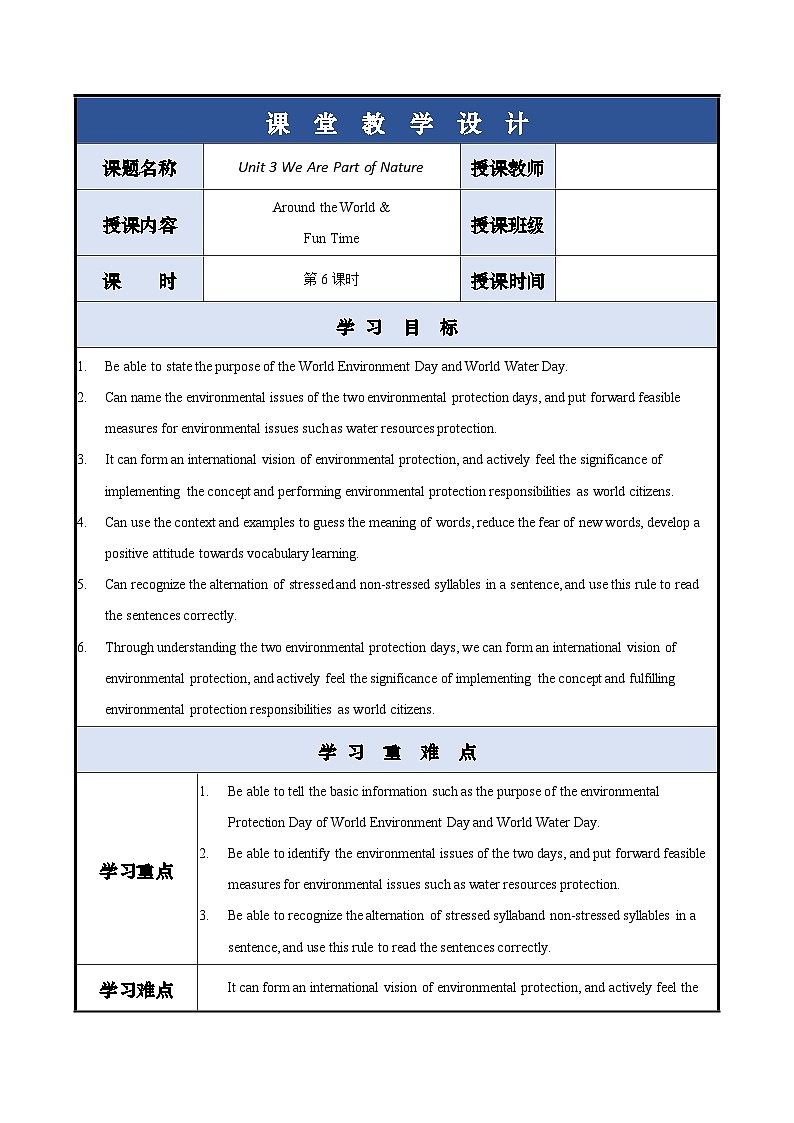 课 堂 教 学 设 计

| 课题名称 | Unit 3 We Are Part of Nature | 授课教师 | |
|---|---|---|---|
| 授课内容 | Around the World & Fun Time | 授课班级 | |
| 课 时 | 第 6 课时 | 授课时间 | |

学 习 目 标

1. Be able to state the purpose of the World Environment Day and World Water Day.
2. Can name the environmental issues of the two environmental protection days, and put forward feasible measures for environmental issues such as water resources protection.
3. It can form an international vision of environmental protection, and actively feel the significance of implementing the concept and performing environmental protection responsibilities as world citizens.
4. Can use the context and examples to guess the meaning of words, reduce the fear of new words, develop a positive attitude towards vocabulary learning.
5. Can recognize the alternation of stressed and non-stressed syllables in a sentence, and use this rule to read the sentences correctly.
6. Through understanding the two environmental protection days, we can form an international vision of environmental protection, and actively feel the significance of implementing the concept and fulfilling environmental protection responsibilities as world citizens.

学 习 重 难 点

| 学习重点 | 1. Be able to tell the basic information such as the purpose of the environmental Protection Day of World Environment Day and World Water Day. 2. Be able to identify the environmental issues of the two days, and put forward feasible measures for environmental issues such as water resources protection. 3. Be able to recognize the alternation of stressed syllaband non-stressed syllables in a sentence, and use this rule to read the sentences correctly. |
|---|---|
| 学习难点 | It can form an international vision of environmental protection, and actively feel the |